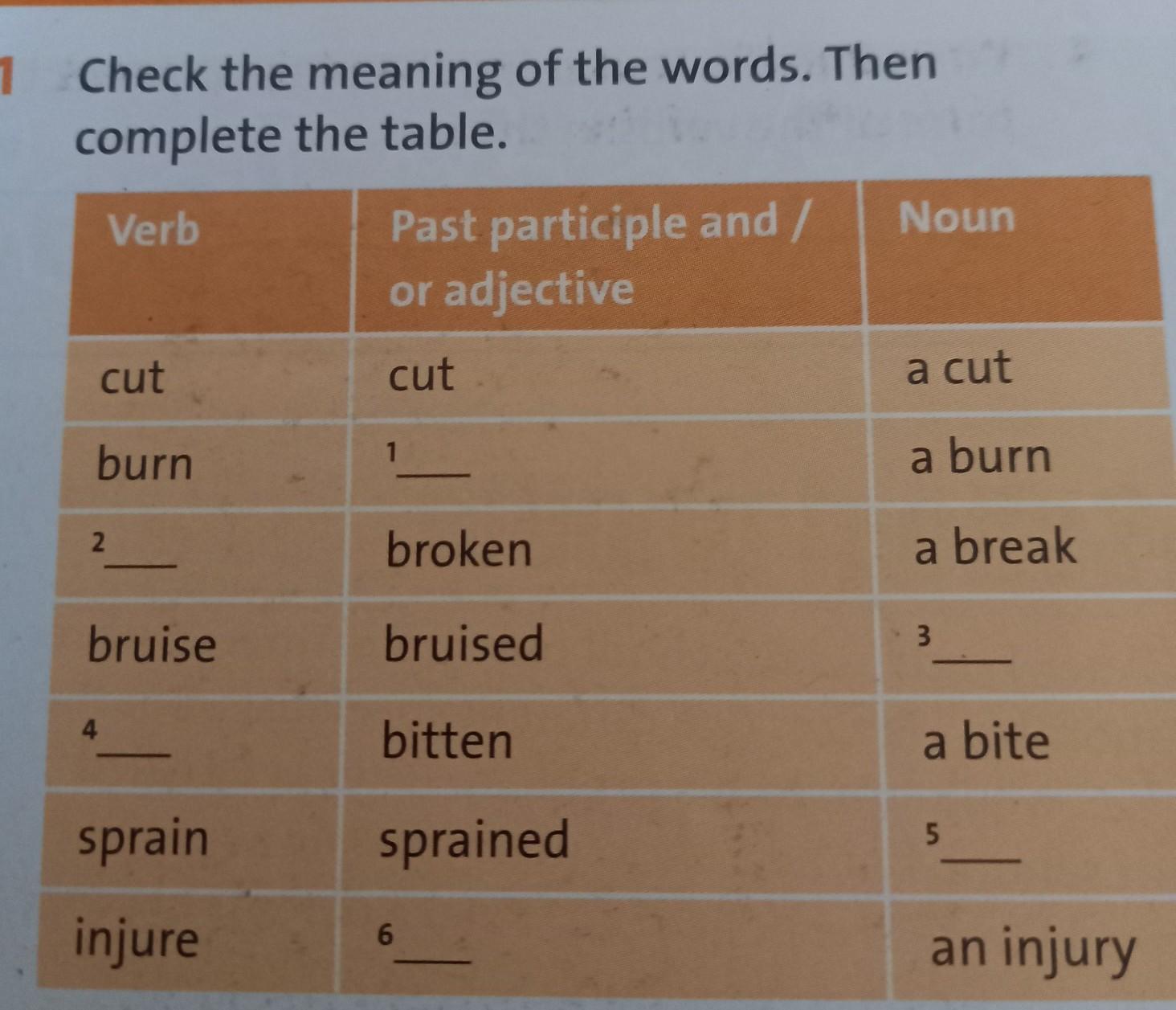 1 Check the meaning of the words. Then complete the table.

| Verb | Past participle and / or adjective | Noun |
|---|---|---|
| cut | cut | a cut |
| burn | $^{1}$____ | a burn |
| $^{2}$____ | broken | a break |
| bruise | bruised | $^{3}$____ |
| $^{4}$____ | bitten | a bite |
| sprain | sprained | $^{5}$____ |
| injure | $^{6}$____ | an injury |